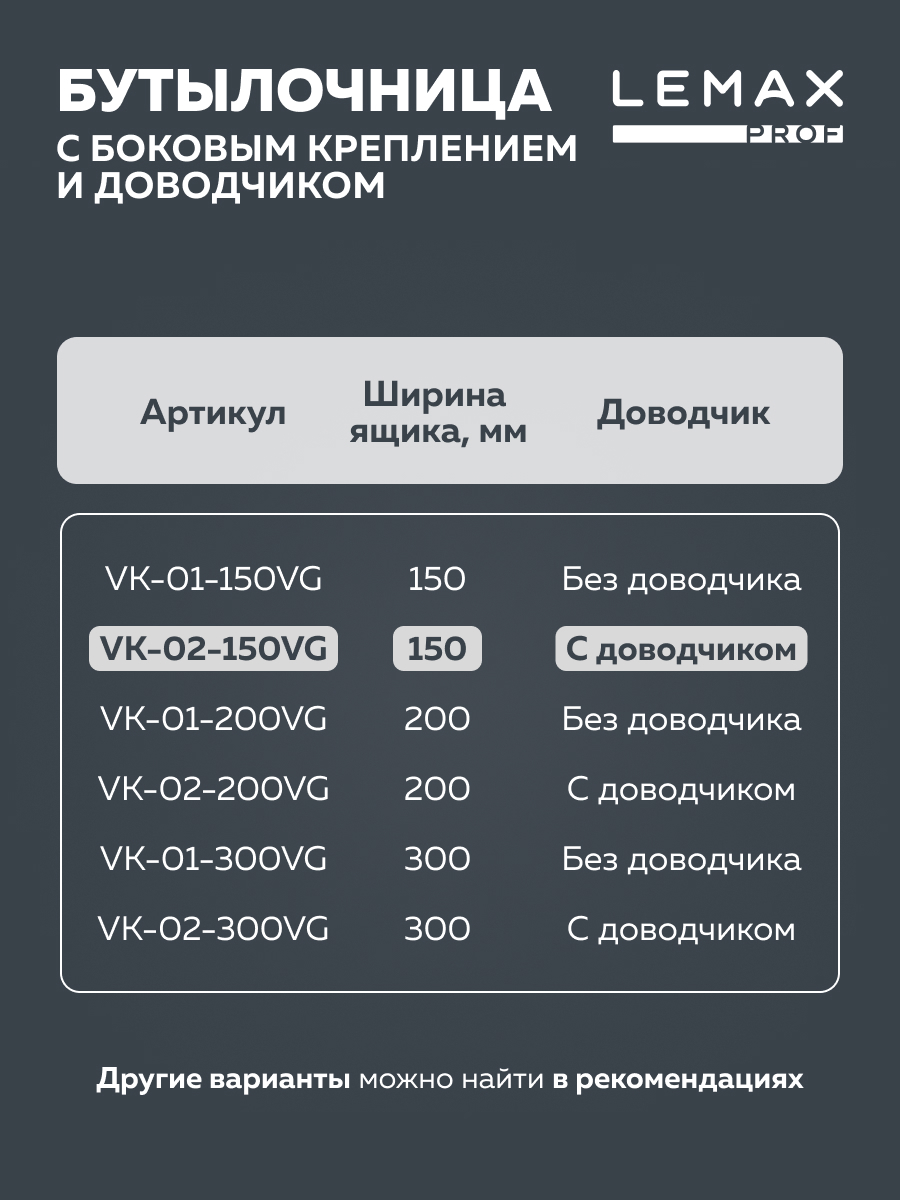 БУТЫЛОЧНИЦА
С БОКОВЫМ КРЕПЛЕНИЕМ И ДОВОДЧИКОМ

LEMAX PROF

| Артикул | Ширина ящика, мм | Доводчик |
|---|---|---|
| VK-01-150VG | 150 | Без доводчика |
| VK-02-150VG | 150 | С доводчиком |
| VK-01-200VG | 200 | Без доводчика |
| VK-02-200VG | 200 | С доводчиком |
| VK-01-300VG | 300 | Без доводчика |
| VK-02-300VG | 300 | С доводчиком |

Другие варианты можно найти в рекомендациях